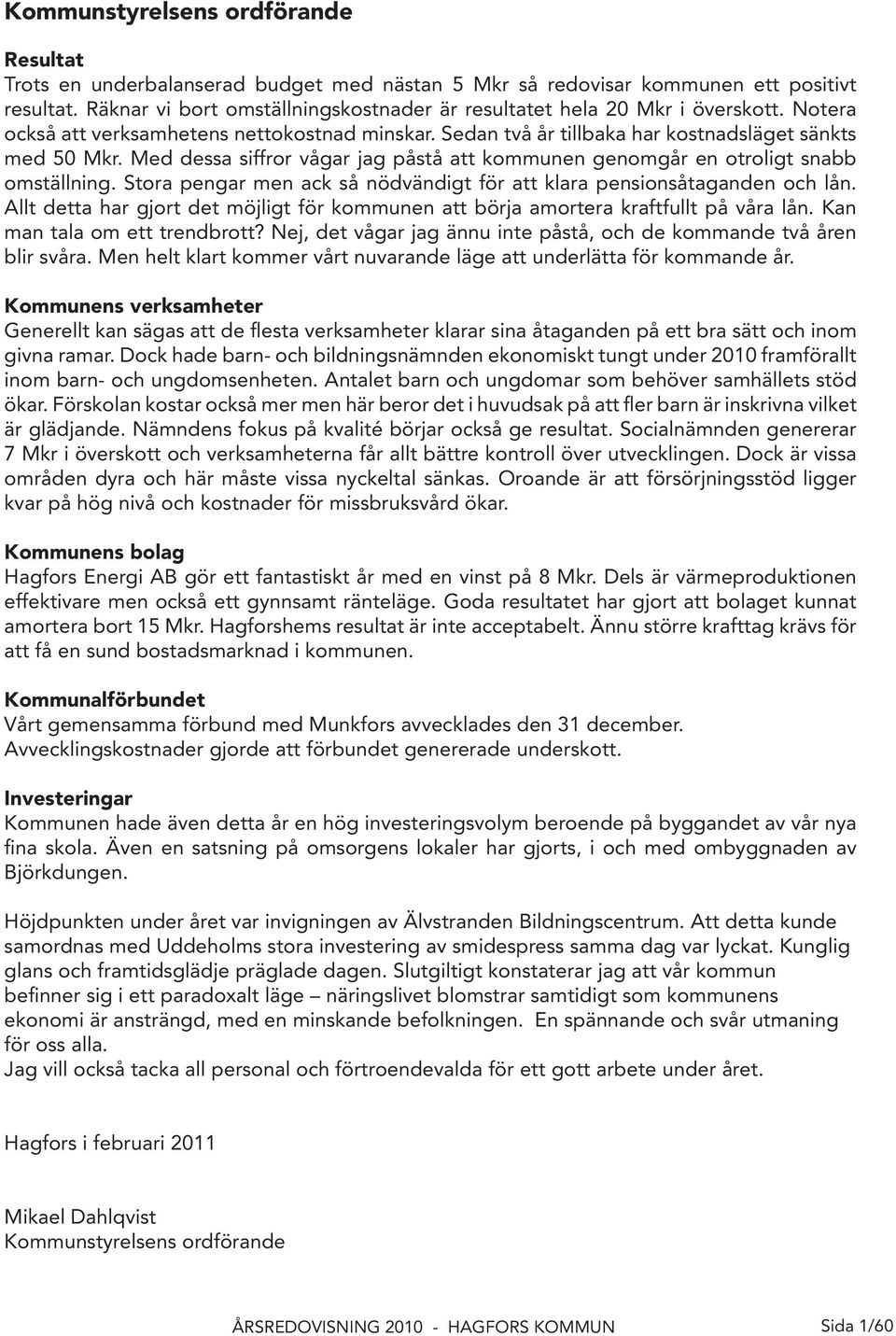 Kommunstyrelsens ordförande

Resultat
Trots en underbalanserad budget med nästan 5 Mkr så redovisar kommunen ett positivt resultat. Räknar vi bort omställningskostnader är resultatet hela 20 Mkr i överskott. Notera också att verksamhetens nettokostnad minskar. Sedan två år tillbaka har kostnadsläget sänkts med 50 Mkr. Med dessa siffror vågar jag påstå att kommunen genomgår en otroligt snabb omställning. Stora pengar men ack så nödvändigt för att klara pensionsåtaganden och lån. Allt detta har gjort det möjligt för kommunen att börja amortera kraftfullt på våra lån. Kan man tala om ett trendbrott? Nej, det vågar jag ännu inte påstå, och de kommande två åren blir svåra. Men helt klart kommer vårt nuvarande läge att underlätta för kommande år.

Kommunens verksamheter
Generellt kan sägas att de flesta verksamheter klarar sina åtaganden på ett bra sätt och inom givna ramar. Dock hade barn- och bildningsnämnden ekonomiskt tungt under 2010 framförallt inom barn- och ungdomsenheten. Antalet barn och ungdomar som behöver samhällets stöd ökar. Förskolan kostar också mer men här beror det i huvudsak på att fler barn är inskrivna vilket är glädjande. Nämndens fokus på kvalité börjar också ge resultat. Socialnämnden genererar 7 Mkr i överskott och verksamheterna får allt bättre kontroll över utvecklingen. Dock är vissa områden dyra och här måste vissa nyckeltal sänkas. Oroande är att försörjningsstöd ligger kvar på hög nivå och kostnader för missbruksvård ökar.

Kommunens bolag
Hagfors Energi AB gör ett fantastiskt år med en vinst på 8 Mkr. Dels är värmeproduktionen effektivare men också ett gynnsamt ränteläge. Goda resultatet har gjort att bolaget kunnat amortera bort 15 Mkr. Hagforshems resultat är inte acceptabelt. Ännu större krafttag krävs för att få en sund bostadsmarknad i kommunen.

Kommunalförbundet
Vårt gemensamma förbund med Munkfors avvecklades den 31 december. Avvecklingskostnader gjorde att förbundet genererade underskott.

Investeringar
Kommunen hade även detta år en hög investeringsvolym beroende på byggandet av vår nya fina skola. Även en satsning på omsorgens lokaler har gjorts, i och med ombyggnaden av Björkdungen.

Höjdpunkten under året var invigningen av Älvstranden Bildningscentrum. Att detta kunde samordnas med Uddeholms stora investering av smidespress samma dag var lyckat. Kunglig glans och framtidsglädje präglade dagen. Slutgiltigt konstaterar jag att vår kommun befinner sig i ett paradoxalt läge – näringslivet blomstrar samtidigt som kommunens ekonomi är ansträngd, med en minskande befolkningen. En spännande och svår utmaning för oss alla.
Jag vill också tacka all personal och förtroendevalda för ett gott arbete under året.

Hagfors i februari 2011

Mikael Dahlqvist
Kommunstyrelsens ordförande

ÅRSREDOVISNING 2010 - HAGFORS KOMMUN Sida 1/60